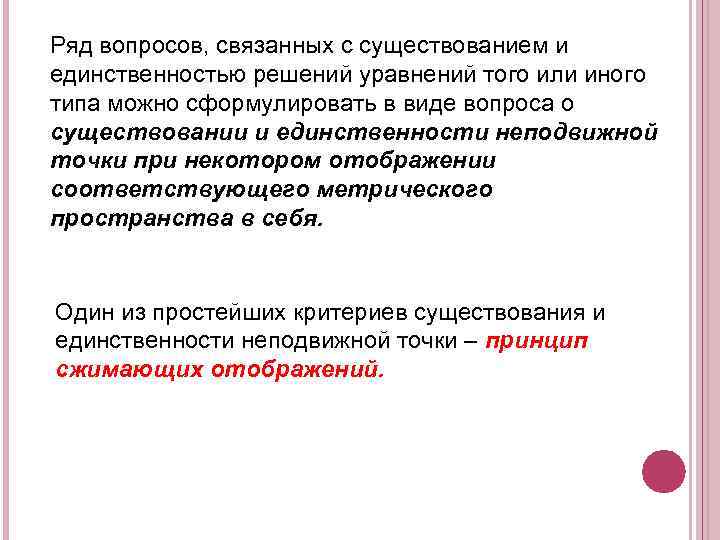 Ряд вопросов, связанных с существованием и единственностью решений уравнений того или иного типа можно сформулировать в виде вопроса о существовании и единственности неподвижной точки при некотором отображении соответствующего метрического пространства в себя.

Один из простейших критериев существования и единственности неподвижной точки – принцип сжимающих отображений.